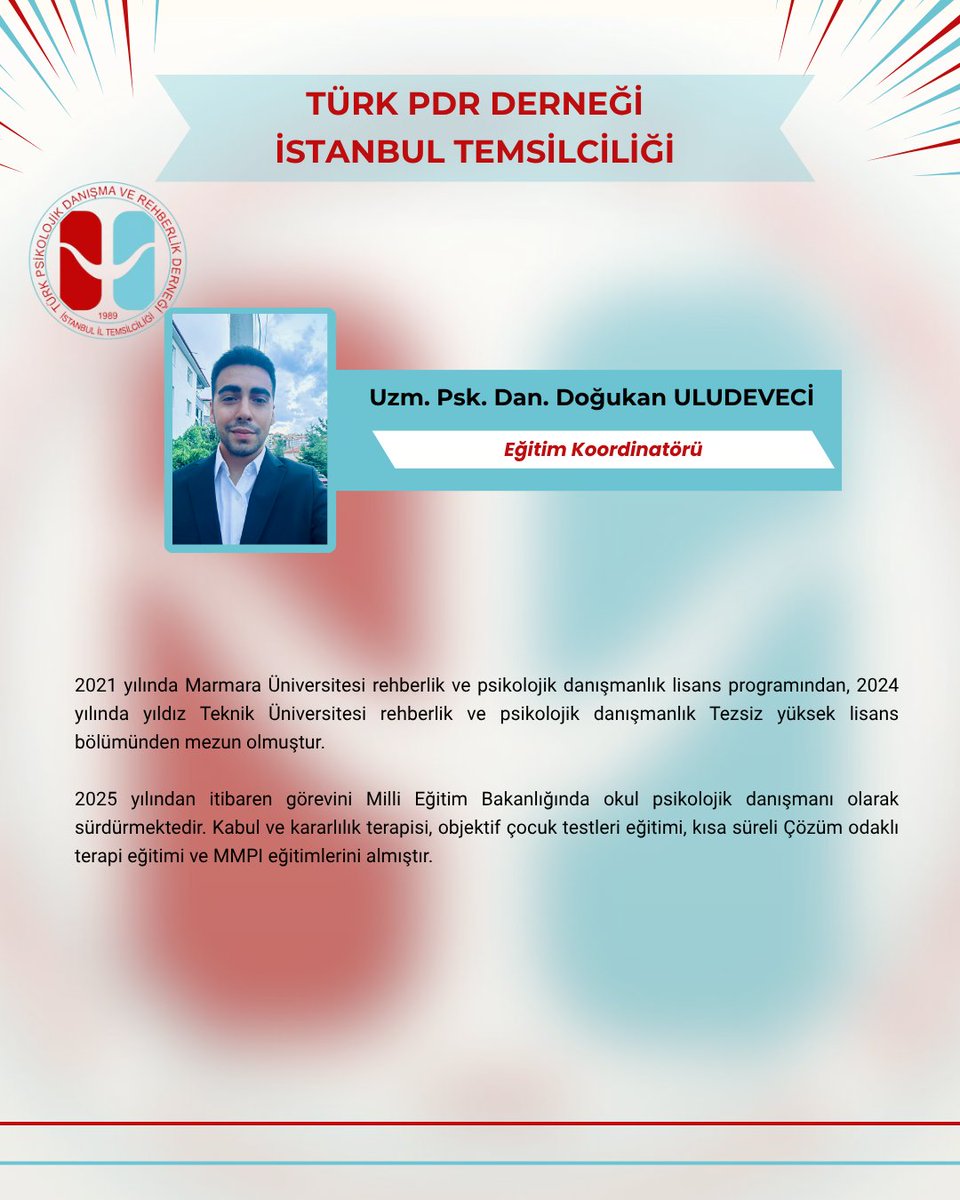 TÜRK PDR DERNEĞİ
İSTANBUL TEMSİLCİLİĞİ

TÜRK PSİKOLOJİK DANIŞMA VE REHBERLİK DERNEĞİ
1989
İSTANBUL İL TEMSİLCİLİĞİ

Uzm. Psk. Dan. Doğukan ULUDEVECİ

Eğitim Koordinatörü

2021 yılında Marmara Üniversitesi rehberlik ve psikolojik danışmanlık lisans programından, 2024 yılında yıldız Teknik Üniversitesi rehberlik ve psikolojik danışmanlık Tezsiz yüksek lisans bölümünden mezun olmuştur.

2025 yılından itibaren görevini Milli Eğitim Bakanlığında okul psikolojik danışmanı olarak sürdürmektedir. Kabul ve kararlılık terapisi, objektif çocuk testleri eğitimi, kısa süreli Çözüm odaklı terapi eğitimi ve MMPI eğitimlerini almıştır.